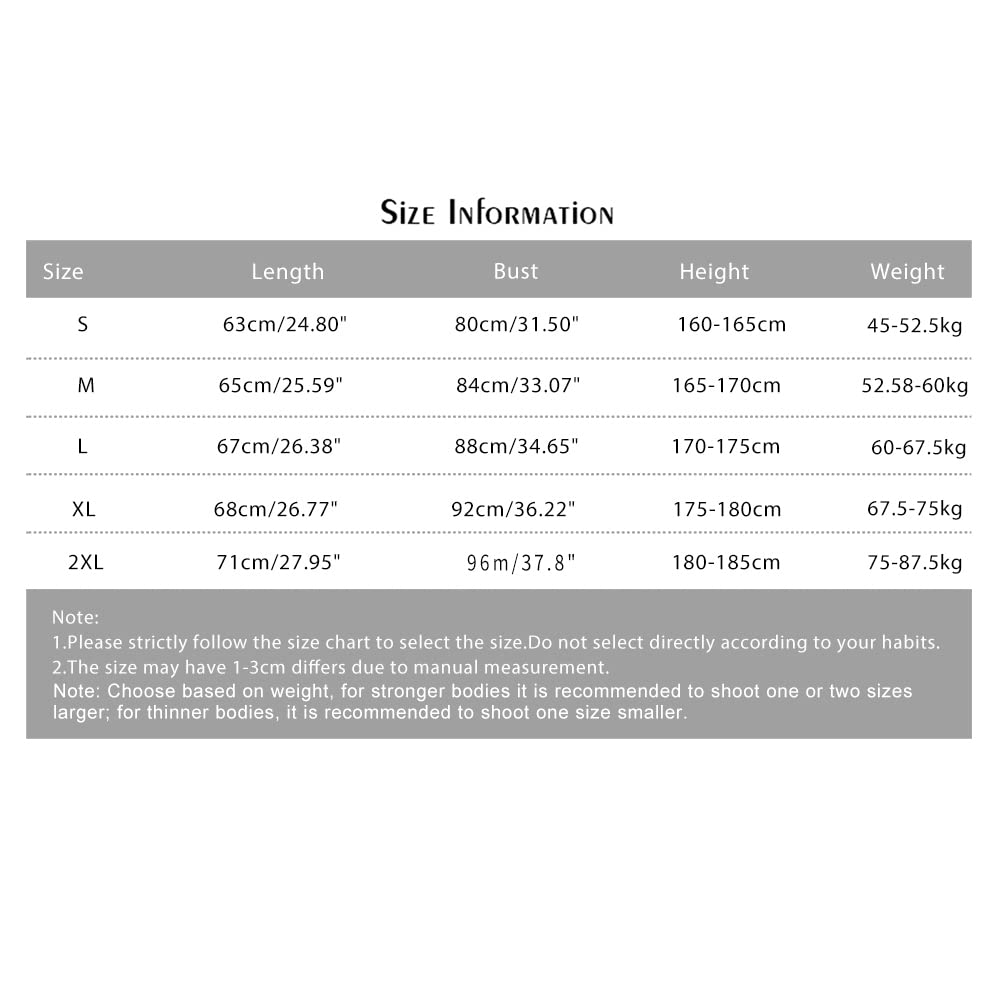 Size Information

| Size | Length | Bust | Height | Weight |
|---|---|---|---|---|
| S | 63cm/24.80" | 80cm/31.50" | 160-165cm | 45-52.5kg |
| M | 65cm/25.59" | 84cm/33.07" | 165-170cm | 52.58-60kg |
| L | 67cm/26.38" | 88cm/34.65" | 170-175cm | 60-67.5kg |
| XL | 68cm/26.77" | 92cm/36.22" | 175-180cm | 67.5-75kg |
| 2XL | 71cm/27.95" | 96m/37.8" | 180-185cm | 75-87.5kg |

Note:
1.Please strictly follow the size chart to select the size.Do not select directly according to your habits.
2.The size may have 1-3cm differs due to manual measurement.
Note: Choose based on weight, for stronger bodies it is recommended to shoot one or two sizes larger; for thinner bodies, it is recommended to shoot one size smaller.